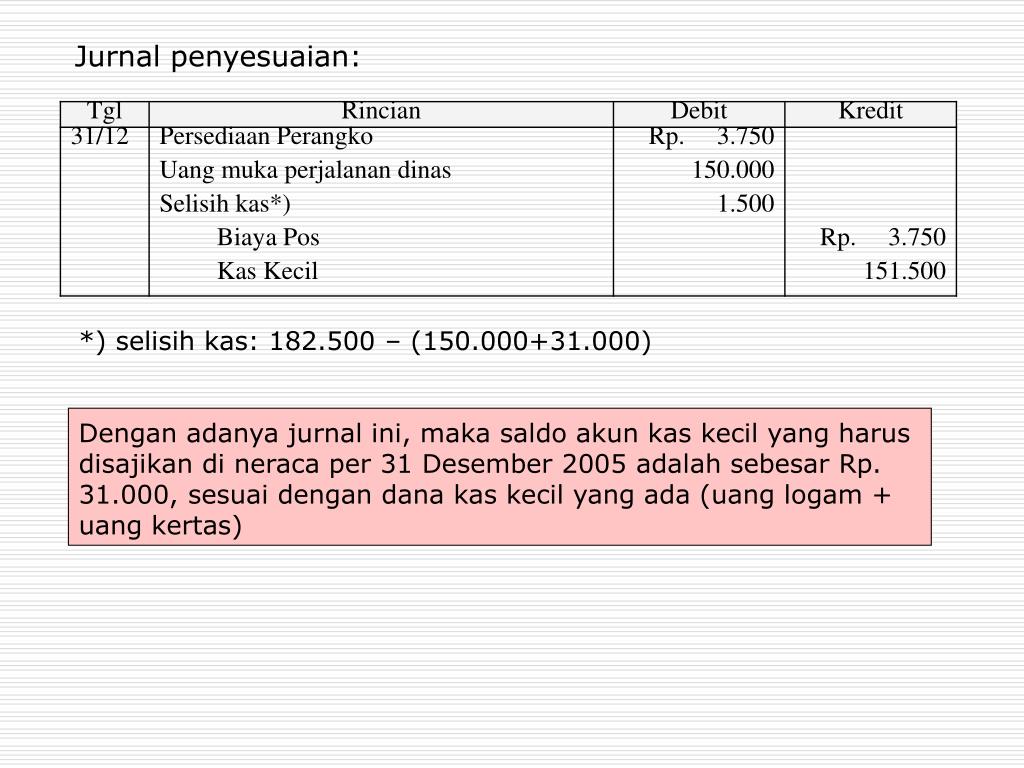 Jurnal penyesuaian:

| Tgl | Rincian | Debit | Kredit |
|---|---|---|---|
| 31/12 | Persediaan Perangko | Rp. 3.750 | |
| | Uang muka perjalanan dinas | 150.000 | |
| | Selisih kas*) | 1.500 | |
| | Biaya Pos | | Rp. 3.750 |
| | Kas Kecil | | 151.500 |

*) selisih kas: 182.500 – (150.000+31.000)

Dengan adanya jurnal ini, maka saldo akun kas kecil yang harus disajikan di neraca per 31 Desember 2005 adalah sebesar Rp. 31.000, sesuai dengan dana kas kecil yang ada (uang logam + uang kertas)